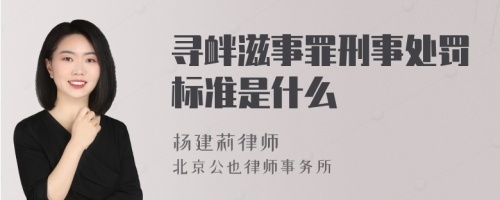 寻衅滋事罪刑事处罚标准是什么

杨建莉律师
北京公也律师事务所